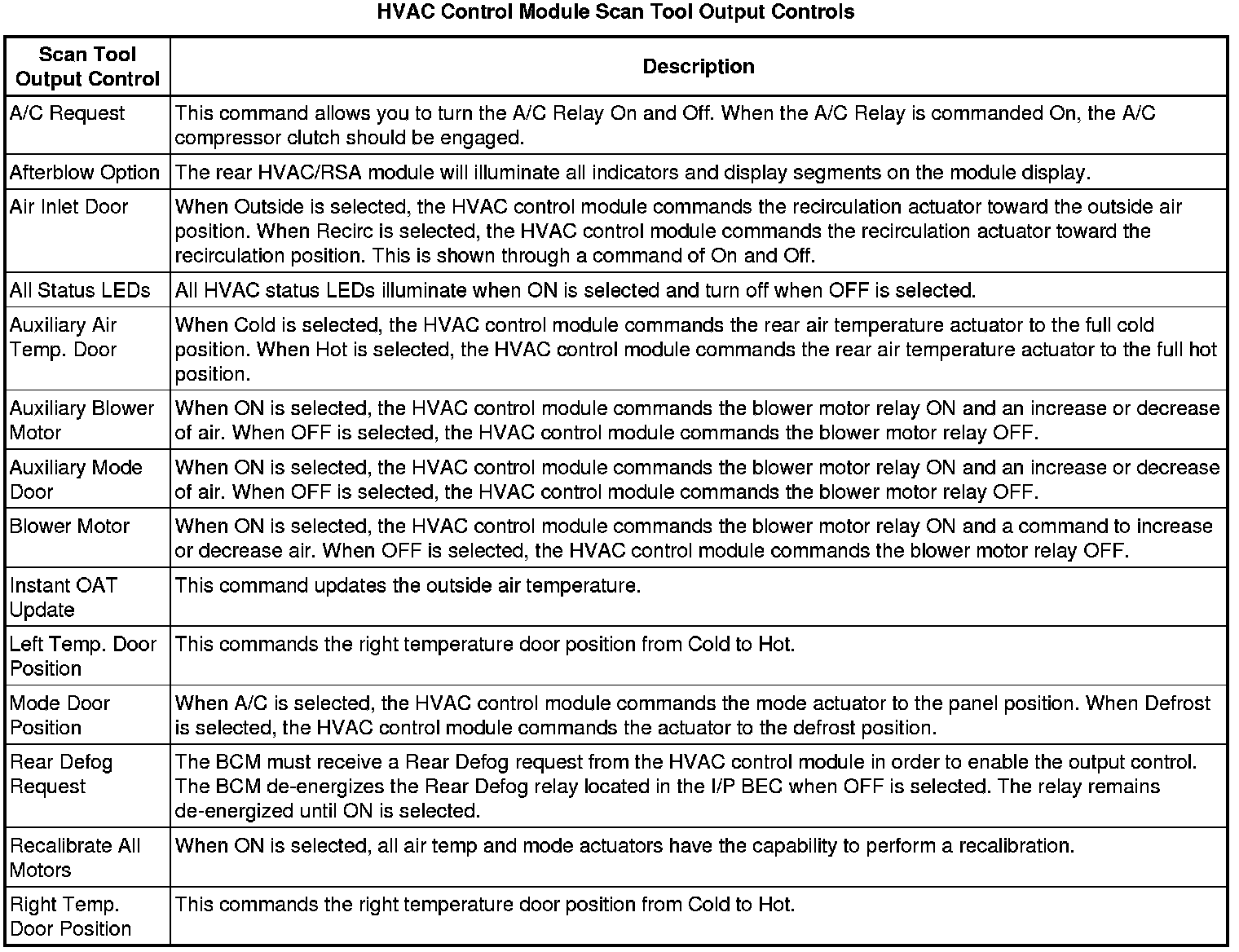 HVAC Control Module Scan Tool Output Controls

| Scan Tool Output Control | Description |
|---|---|
| A/C Request | This command allows you to turn the A/C Relay On and Off. When the A/C Relay is commanded On, the A/C compressor clutch should be engaged. |
| Afterblow Option | The rear HVAC/RSA module will illuminate all indicators and display segments on the module display. |
| Air Inlet Door | When Outside is selected, the HVAC control module commands the recirculation actuator toward the outside air position. When Recirc is selected, the HVAC control module commands the recirculation actuator toward the recirculation position. This is shown through a command of On and Off. |
| All Status LEDs | All HVAC status LEDs illuminate when ON is selected and turn off when OFF is selected. |
| Auxiliary Air Temp. Door | When Cold is selected, the HVAC control module commands the rear air temperature actuator to the full cold position. When Hot is selected, the HVAC control module commands the rear air temperature actuator to the full hot position. |
| Auxiliary Blower Motor | When ON is selected, the HVAC control module commands the blower motor relay ON and an increase or decrease of air. When OFF is selected, the HVAC control module commands the blower motor relay OFF. |
| Auxiliary Mode Door | When ON is selected, the HVAC control module commands the blower motor relay ON and an increase or decrease of air. When OFF is selected, the HVAC control module commands the blower motor relay OFF. |
| Blower Motor | When ON is selected, the HVAC control module commands the blower motor relay ON and a command to increase or decrease air. When OFF is selected, the HVAC control module commands the blower motor relay OFF. |
| Instant OAT Update | This command updates the outside air temperature. |
| Left Temp. Door Position | This commands the right temperature door position from Cold to Hot. |
| Mode Door Position | When A/C is selected, the HVAC control module commands the mode actuator to the panel position. When Defrost is selected, the HVAC control module commands the actuator to the defrost position. |
| Rear Defog Request | The BCM must receive a Rear Defog request from the HVAC control module in order to enable the output control. The BCM de-energizes the Rear Defog relay located in the I/P BEC when OFF is selected. The relay remains de-energized until ON is selected. |
| Recalibrate All Motors | When ON is selected, all air temp and mode actuators have the capability to perform a recalibration. |
| Right Temp. Door Position | This commands the right temperature door position from Cold to Hot. |